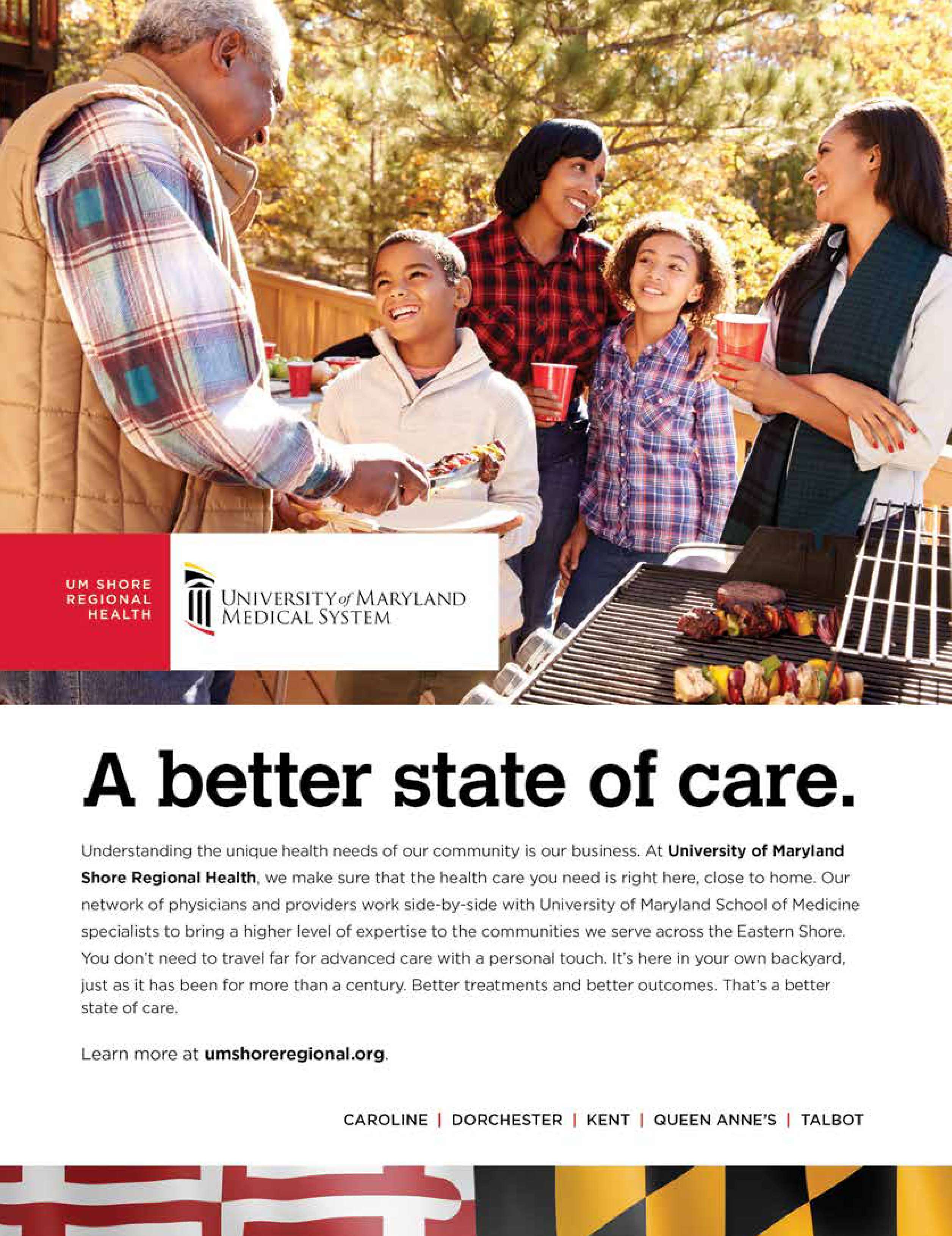 UM SHORE
REGIONAL
HEALTH

UNIVERSITY of MARYLAND
MEDICAL SYSTEM

A better state of care.

Understanding the unique health needs of our community is our business. At University of Maryland Shore Regional Health, we make sure that the health care you need is right here, close to home. Our network of physicians and providers work side-by-side with University of Maryland School of Medicine specialists to bring a higher level of expertise to the communities we serve across the Eastern Shore. You don't need to travel far for advanced care with a personal touch. It's here in your own backyard, just as it has been for more than a century. Better treatments and better outcomes. That's a better state of care.

Learn more at umshoreregional.org.

CAROLINE | DORCHESTER | KENT | QUEEN ANNE'S | TALBOT